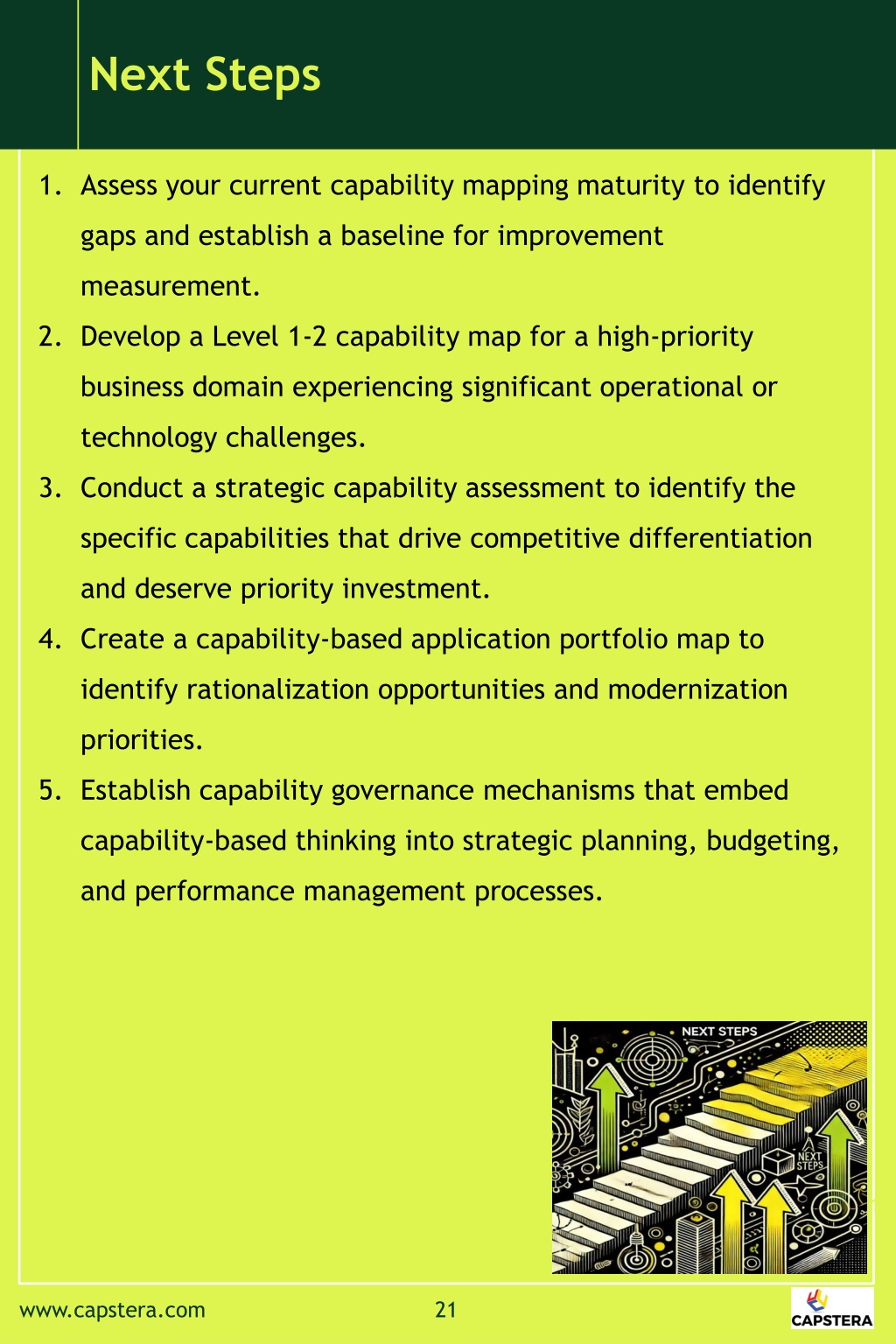 Next Steps

1. Assess your current capability mapping maturity to identify gaps and establish a baseline for improvement measurement.
2. Develop a Level 1-2 capability map for a high-priority business domain experiencing significant operational or technology challenges.
3. Conduct a strategic capability assessment to identify the specific capabilities that drive competitive differentiation and deserve priority investment.
4. Create a capability-based application portfolio map to identify rationalization opportunities and modernization priorities.
5. Establish capability governance mechanisms that embed capability-based thinking into strategic planning, budgeting, and performance management processes.

NEXT STEPS

NEXT STEPS

www.capstera.com 21 CAPSTERA